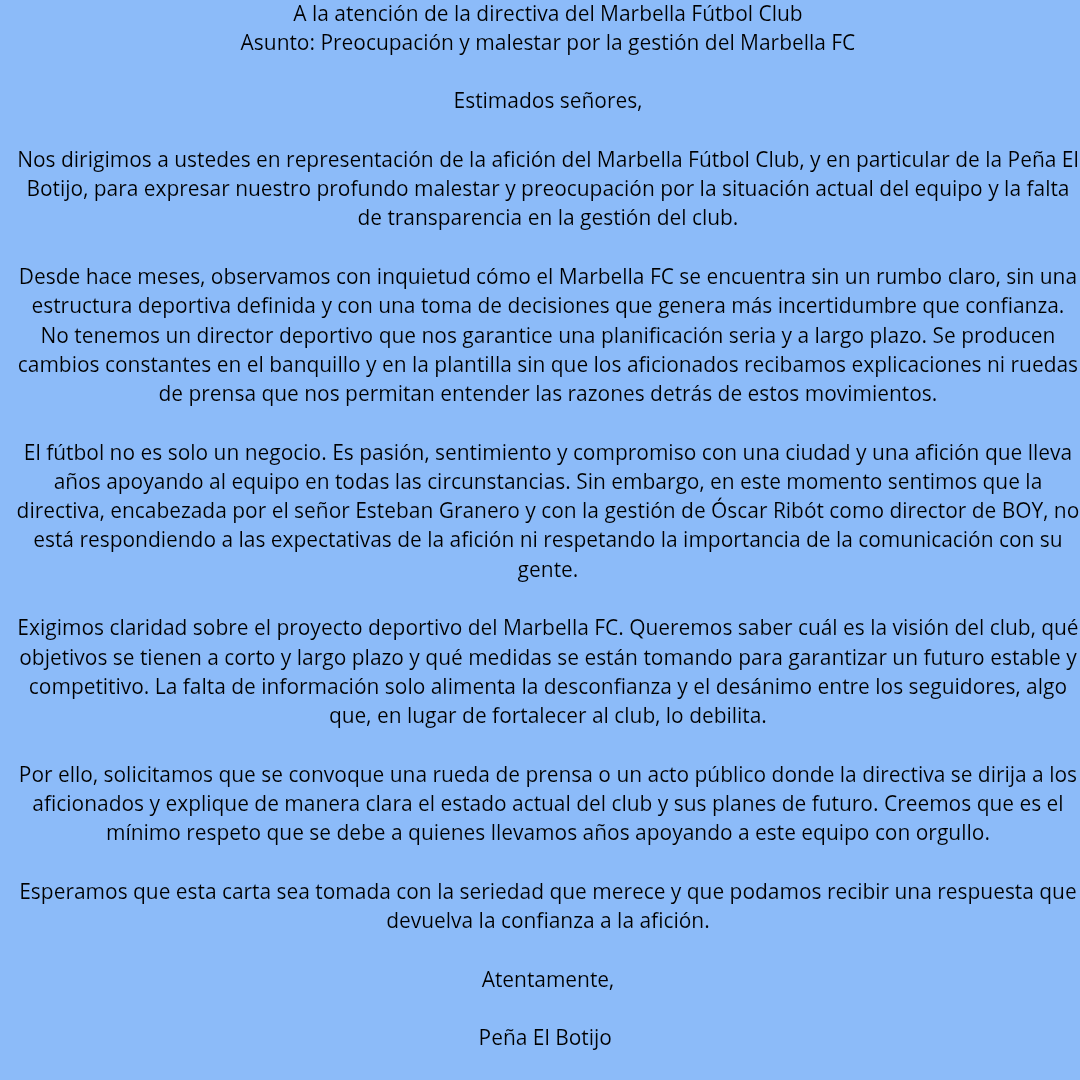 A la atención de la directiva del Marbella Fútbol Club
Asunto: Preocupación y malestar por la gestión del Marbella FC

Estimados señores,

Nos dirigimos a ustedes en representación de la afición del Marbella Fútbol Club, y en particular de la Peña El Botijo, para expresar nuestro profundo malestar y preocupación por la situación actual del equipo y la falta de transparencia en la gestión del club.

Desde hace meses, observamos con inquietud cómo el Marbella FC se encuentra sin un rumbo claro, sin una estructura deportiva definida y con una toma de decisiones que genera más incertidumbre que confianza. No tenemos un director deportivo que nos garantice una planificación seria y a largo plazo. Se producen cambios constantes en el banquillo y en la plantilla sin que los aficionados recibamos explicaciones ni ruedas de prensa que nos permitan entender las razones detrás de estos movimientos.

El fútbol no es solo un negocio. Es pasión, sentimiento y compromiso con una ciudad y una afición que lleva años apoyando al equipo en todas las circunstancias. Sin embargo, en este momento sentimos que la directiva, encabezada por el señor Esteban Granero y con la gestión de Óscar Ribót como director de BOY, no está respondiendo a las expectativas de la afición ni respetando la importancia de la comunicación con su gente.

Exigimos claridad sobre el proyecto deportivo del Marbella FC. Queremos saber cuál es la visión del club, qué objetivos se tienen a corto y largo plazo y qué medidas se están tomando para garantizar un futuro estable y competitivo. La falta de información solo alimenta la desconfianza y el desánimo entre los seguidores, algo que, en lugar de fortalecer al club, lo debilita.

Por ello, solicitamos que se convoque una rueda de prensa o un acto público donde la directiva se dirija a los aficionados y explique de manera clara el estado actual del club y sus planes de futuro. Creemos que es el mínimo respeto que se debe a quienes llevamos años apoyando a este equipo con orgullo.

Esperamos que esta carta sea tomada con la seriedad que merece y que podamos recibir una respuesta que devuelva la confianza a la afición.

Atentamente,

Peña El Botijo